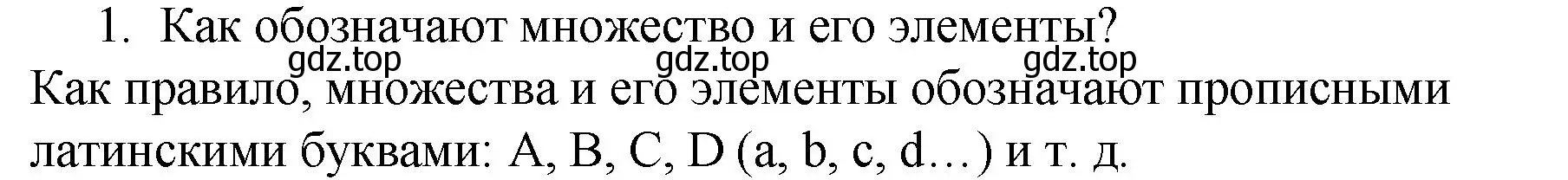 1. Как обозначают множество и его элементы?

gdz.top gdz.top gdz.top

Как правило, множества и его элементы обозначают прописными латинскими буквами: A, B, C, D (a, b, c, d…) и т. д.